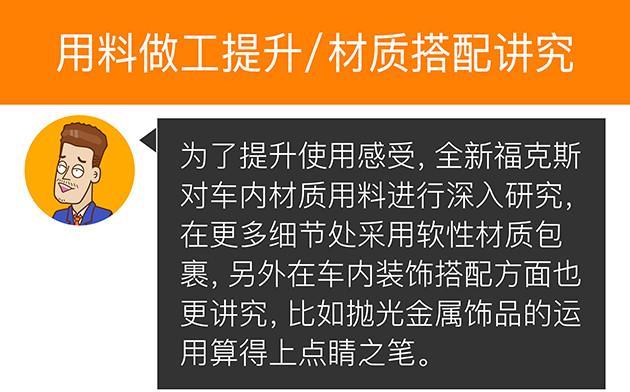 用料做工提升/材质搭配讲究

为了提升使用感受, 全新福克斯对车内材质用料进行深入研究, 在更多细节处采用软性材质包裹, 另外在车内装饰搭配方面也更讲究, 比如抛光金属饰品的运用算得上点睛之笔。